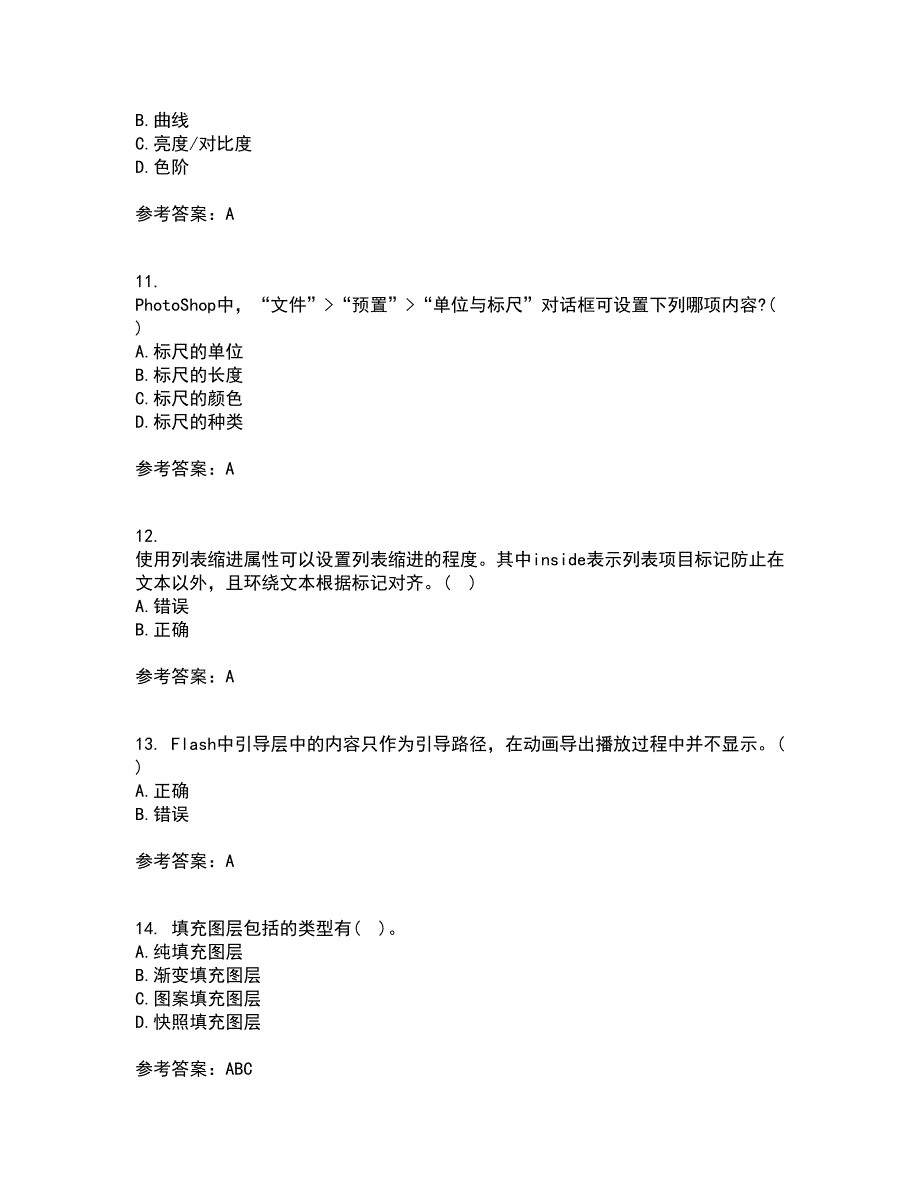 B.曲线
C.亮度/对比度
D.色阶

参考答案：A

11.
PhotoShop中，“文件”>“预置”>“单位与标尺”对话框可设置下列哪项内容?( )
A.标尺的单位
B.标尺的长度
C.标尺的颜色
D.标尺的种类

参考答案：A

12.
使用列表缩进属性可以设置列表缩进的程度。其中inside表示列表项目标记防止在文本以外，且环绕文本根据标记对齐。( )
A.错误
B.正确

参考答案：A

13. Flash中引导层中的内容只作为引导路径，在动画导出播放过程中并不显示。( )
A.正确
B.错误

参考答案：A

14. 填充图层包括的类型有( )。
A.纯填充图层
B.渐变填充图层
C.图案填充图层
D.快照填充图层

参考答案：ABC